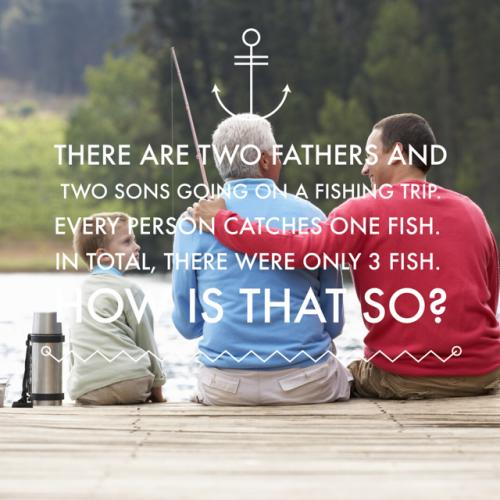 THERE ARE TWO FATHERS AND TWO SONS GOING ON A FISHING TRIP. EVERY PERSON CATCHES ONE FISH. IN TOTAL, THERE WERE ONLY 3 FISH.

HOW IS THAT SO?